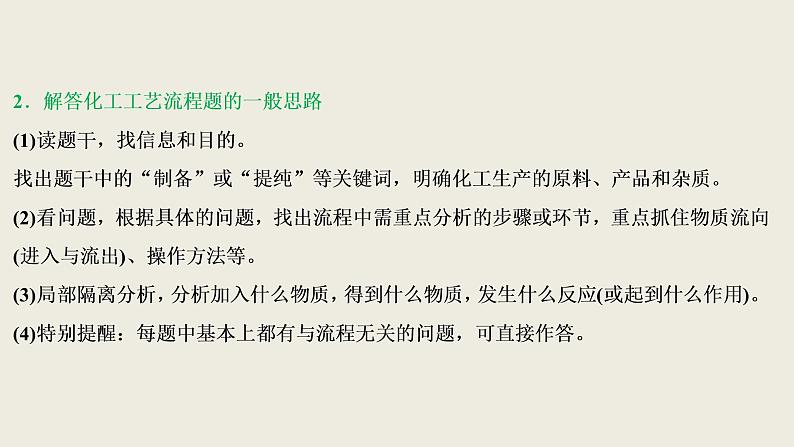 2．解答化工工艺流程题的一般思路

(1)读题干，找信息和目的。

找出题干中的“制备”或“提纯”等关键词，明确化工生产的原料、产品和杂质。

(2)看问题，根据具体的问题，找出流程中需重点分析的步骤或环节，重点抓住物质流向(进入与流出)、操作方法等。

(3)局部隔离分析，分析加入什么物质，得到什么物质，发生什么反应(或起到什么作用)。

(4)特别提醒：每题中基本上都有与流程无关的问题，可直接作答。